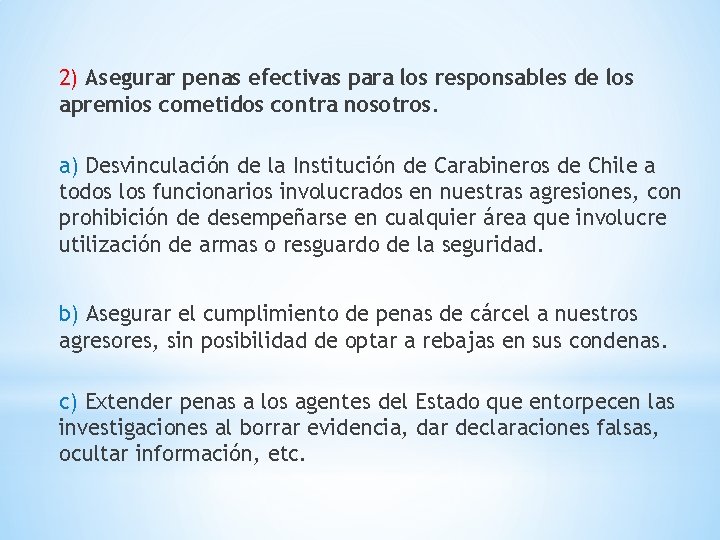 2) Asegurar penas efectivas para los responsables de los apremios cometidos contra nosotros.

a) Desvinculación de la Institución de Carabineros de Chile a todos los funcionarios involucrados en nuestras agresiones, con prohibición de desempeñarse en cualquier área que involucre utilización de armas o resguardo de la seguridad.

b) Asegurar el cumplimiento de penas de cárcel a nuestros agresores, sin posibilidad de optar a rebajas en sus condenas.

c) Extender penas a los agentes del Estado que entorpecen las investigaciones al borrar evidencia, dar declaraciones falsas, ocultar información, etc.